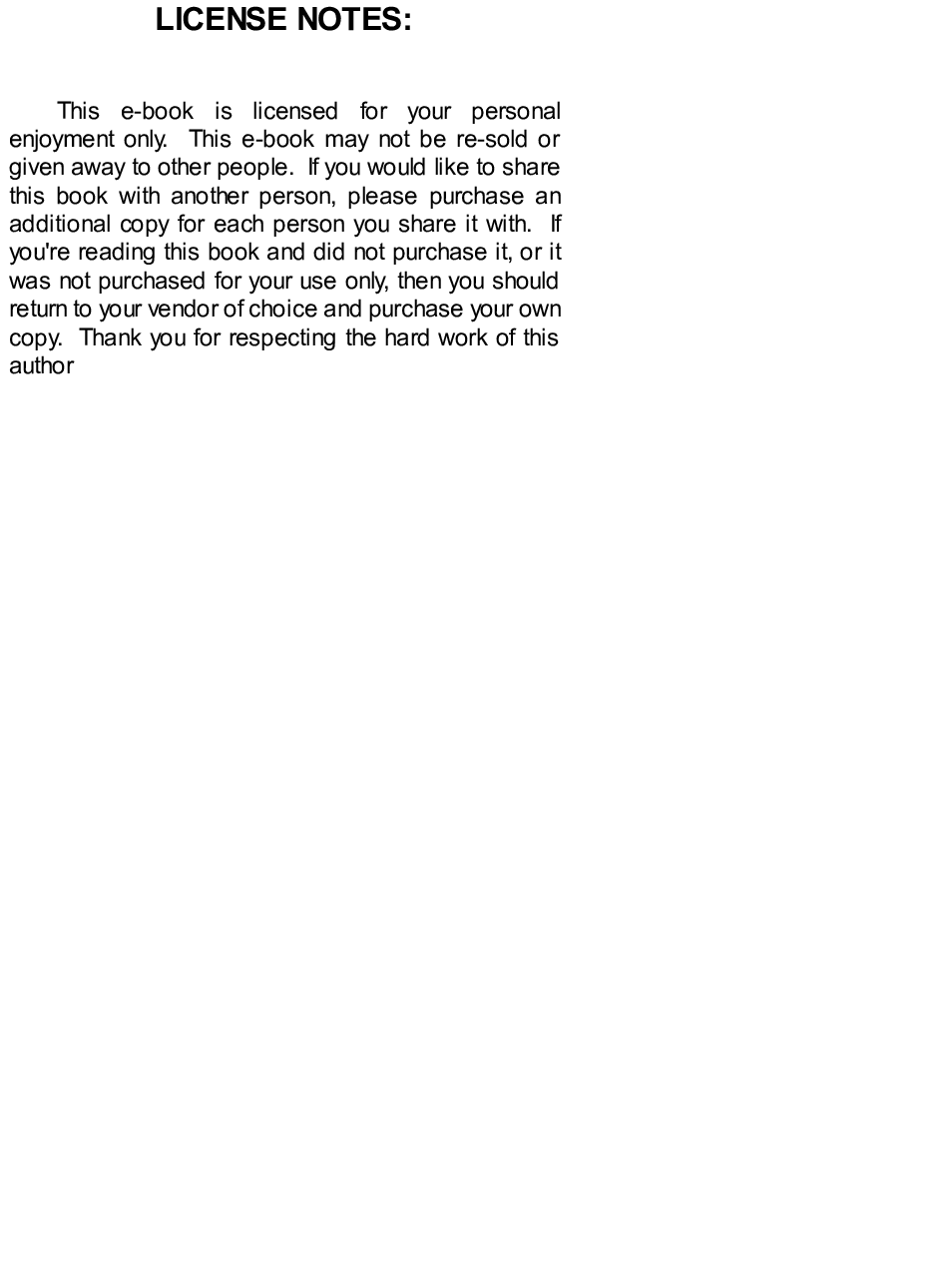 LICENSE NOTES:

This e-book is licensed for your personal enjoyment only. This e-book may not be re-sold or given away to other people. If you would like to share this book with another person, please purchase an additional copy for each person you share it with. If you're reading this book and did not purchase it, or it was not purchased for your use only, then you should return to your vendor of choice and purchase your own copy. Thank you for respecting the hard work of this author